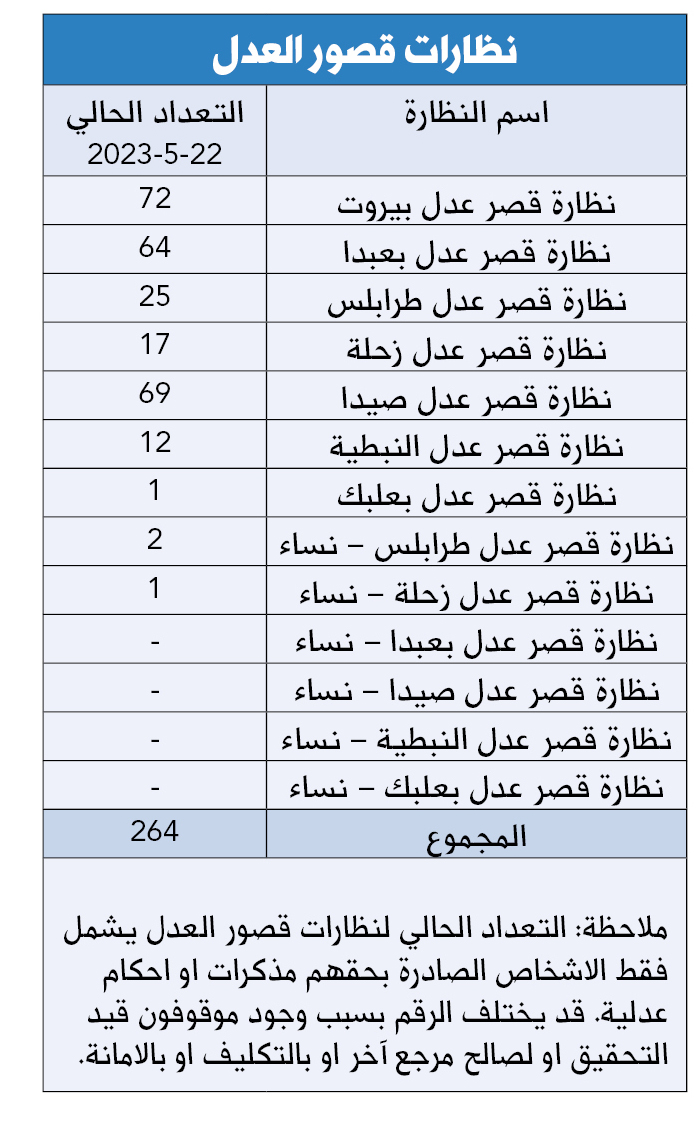 نظارات قصور العدل

| اسم النظارة | التعداد الحالي 2023-5-22 |
|---|---|
| نظارة قصر عدل بيروت | 72 |
| نظارة قصر عدل بعبدا | 64 |
| نظارة قصر عدل طرابلس | 25 |
| نظارة قصر عدل زحلة | 17 |
| نظارة قصر عدل صيدا | 69 |
| نظارة قصر عدل النبطية | 12 |
| نظارة قصر عدل بعلبك | 1 |
| نظارة قصر عدل طرابلس – نساء | 2 |
| نظارة قصر عدل زحلة – نساء | 1 |
| نظارة قصر عدل بعبدا – نساء | - |
| نظارة قصر عدل صيدا – نساء | - |
| نظارة قصر عدل النبطية – نساء | - |
| نظارة قصر عدل بعلبك – نساء | - |
| المجموع | 264 |

ملاحظة: التعداد الحالي لنظارات قصور العدل يشمل فقط الاشخاص الصادرة بحقهم مذكرات او احكام عدلية. قد يختلف الرقم بسبب وجود موقوفون قيد التحقيق او لصالح مرجع آخر او بالتكليف او بالامانة.